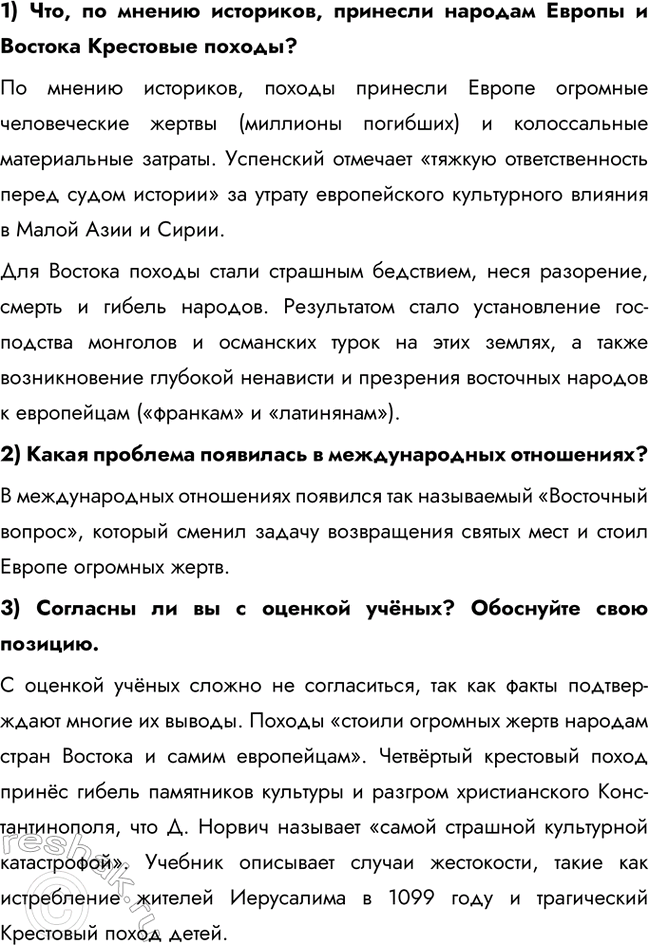 1) Что, по мнению историков, принесли народам Европы и Востока Крестовые походы?

По мнению историков, походы принесли Европе огромные человеческие жертвы (миллионы погибших) и колоссальные материальные затраты. Успенский отмечает «тяжкую ответственность перед судом истории» за утрату европейского культурного влияния в Малой Азии и Сирии.

Для Востока походы стали страшным бедствием, неся разорение, смерть и гибель народов. Результатом стало установление господства монголов и османских турок на этих землях, а также возникновение глубокой ненависти и презрения восточных народов к европейцам («франкам» и «латинянам»).

2) Какая проблема появилась в международных отношениях?

В международных отношениях появился так называемый «Восточный вопрос», который сменил задачу возвращения святых мест и стоил Европе огромных жертв.

3) Согласны ли вы с оценкой учёных? Обоснуйте свою позицию.

С оценкой учёных сложно не согласиться, так как факты подтверждают многие их выводы. Походы «стоили огромных жертв народам стран Востока и самим европейцам». Четвёртый крестовый поход принёс гибель памятников культуры и разгром христианского Константинополя, что Д. Норвич называет «самой страшной культурной катастрофой». Учебник описывает случаи жестокости, такие как истребление жителей Иерусалима в 1099 году и трагический Крестовый поход детей.

reshak.ru